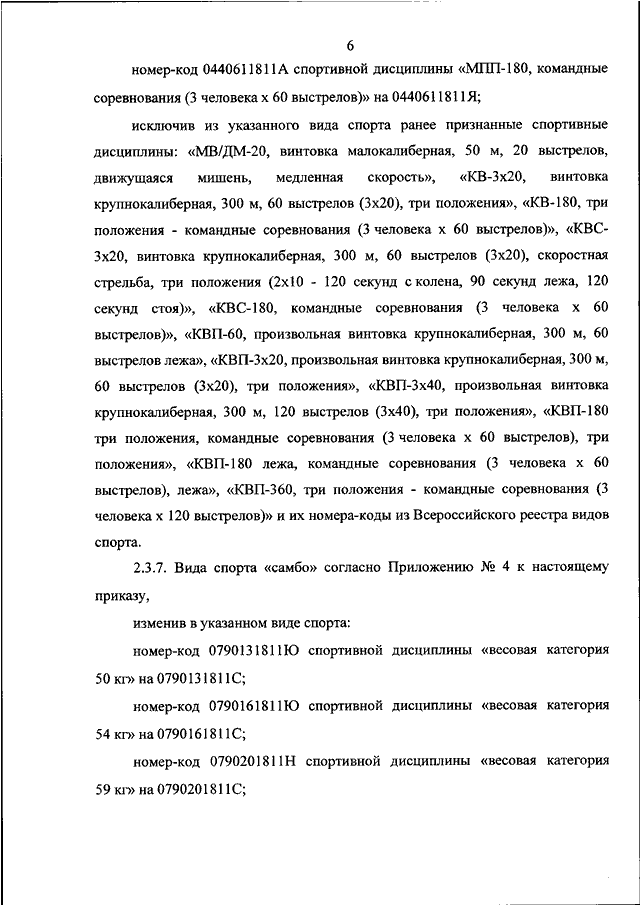 6

номер-код 0440611811А спортивной дисциплины «МПП-180, командные соревнования (3 человека х 60 выстрелов)» на 0440611811Я;

исключив из указанного вида спорта ранее признанные спортивные дисциплины: «МВ/ДМ-20, винтовка малокалиберная, 50 м, 20 выстрелов, движущаяся мишень, медленная скорость», «КВ-3х20, винтовка крупнокалиберная, 300 м, 60 выстрелов (3х20), три положения», «КВ-180, три положения - командные соревнования (3 человека х 60 выстрелов)», «КВС-3х20, винтовка крупнокалиберная, 300 м, 60 выстрелов (3х20), скоростная стрельба, три положения (2х10 - 120 секунд с колена, 90 секунд лежа, 120 секунд стоя)», «КВС-180, командные соревнования (3 человека х 60 выстрелов)», «КВП-60, произвольная винтовка крупнокалиберная, 300 м, 60 выстрелов лежа», «КВП-3х20, произвольная винтовка крупнокалиберная, 300 м, 60 выстрелов (3х20), три положения», «КВП-3х40, произвольная винтовка крупнокалиберная, 300 м, 120 выстрелов (3х40), три положения», «КВП-180 три положения, командные соревнования (3 человека х 60 выстрелов), три положения», «КВП-180 лежа, командные соревнования (3 человека х 60 выстрелов), лежа», «КВП-360, три положения - командные соревнования (3 человека х 120 выстрелов)» и их номера-коды из Всероссийского реестра видов спорта.

2.3.7. Вида спорта «самбо» согласно Приложению № 4 к настоящему приказу,

изменив в указанном виде спорта:

номер-код 0790131811Ю спортивной дисциплины «весовая категория 50 кг» на 0790131811С;

номер-код 0790161811Ю спортивной дисциплины «весовая категория 54 кг» на 0790161811С;

номер-код 0790201811Н спортивной дисциплины «весовая категория 59 кг» на 0790201811С;